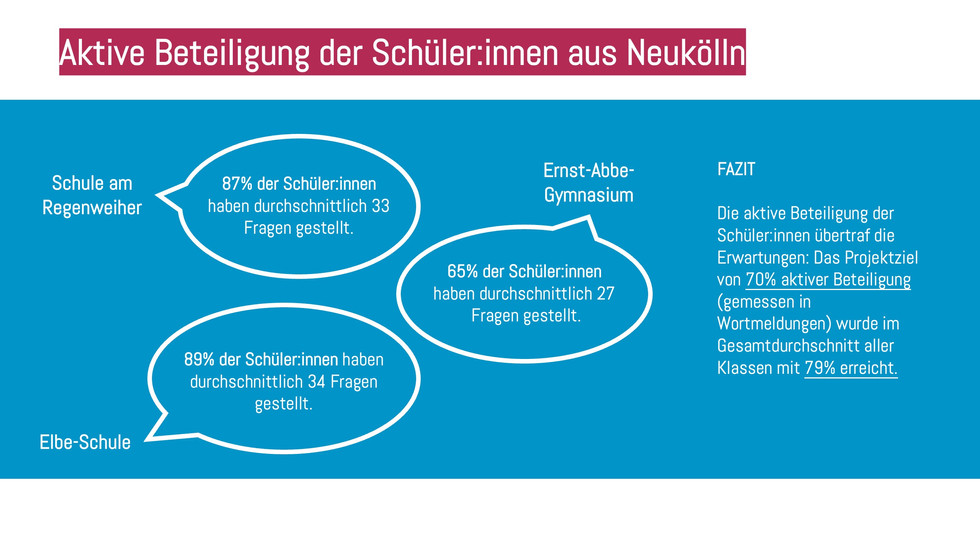 Aktive Beteiligung der Schüler:innen aus Neukölln

Schule am Regenweiher

87% der Schüler:innen haben durchschnittlich 33 Fragen gestellt.

Ernst-Abbe-Gymnasium

65% der Schüler:innen haben durchschnittlich 27 Fragen gestellt.

89% der Schüler:innen haben durchschnittlich 34 Fragen gestellt.

Elbe-Schule

FAZIT

Die aktive Beteiligung der Schüler:innen übertraf die Erwartungen: Das Projektziel von 70% aktiver Beteiligung (gemessen in Wortmeldungen) wurde im Gesamtdurchschnitt aller Klassen mit 79% erreicht.